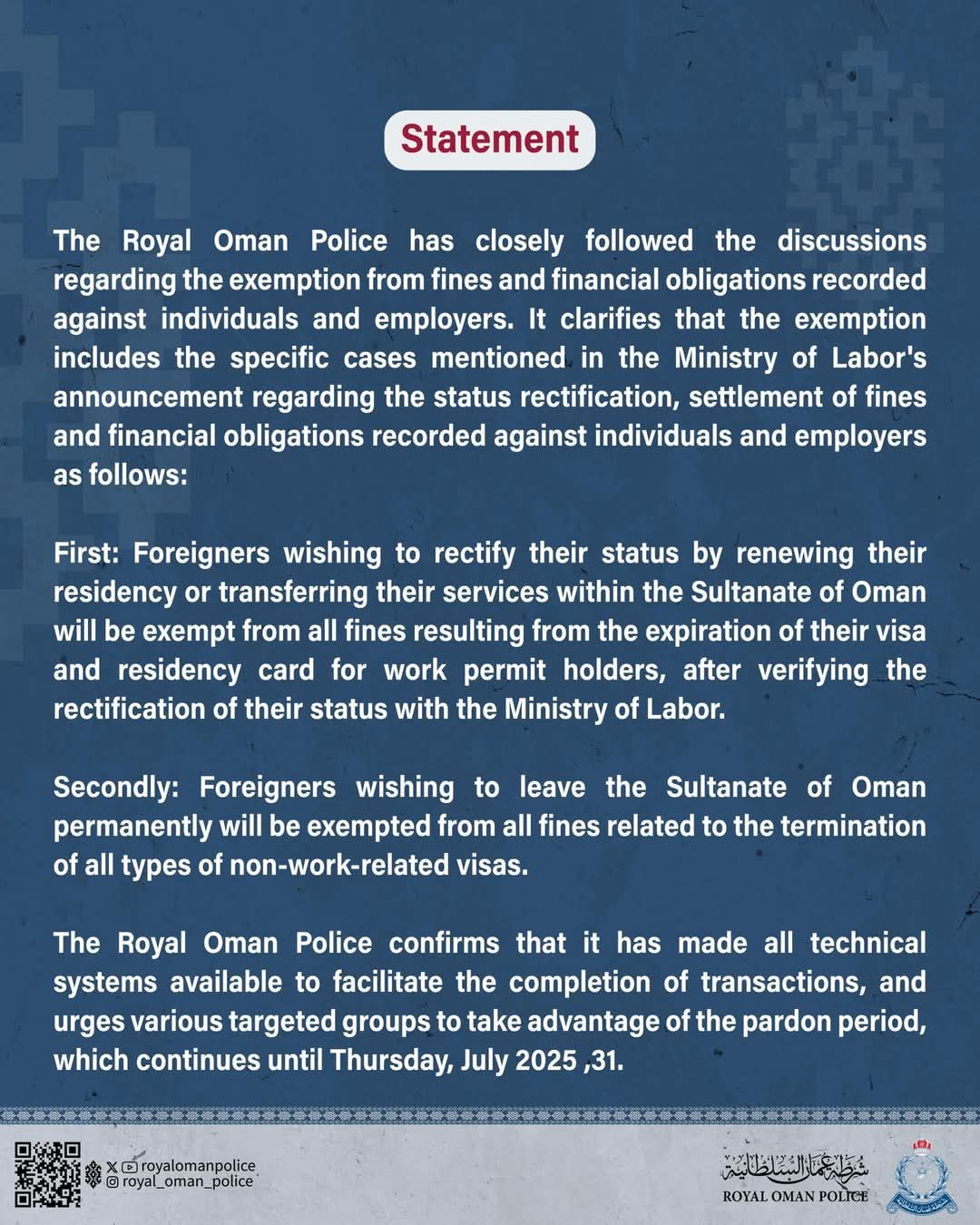 Statement

The Royal Oman Police has closely followed the discussions regarding the exemption from fines and financial obligations recorded against individuals and employers. It clarifies that the exemption includes the specific cases mentioned in the Ministry of Labor's announcement regarding the status rectification, settlement of fines and financial obligations recorded against individuals and employers as follows:

First: Foreigners wishing to rectify their status by renewing their residency or transferring their services within the Sultanate of Oman will be exempt from all fines resulting from the expiration of their visa and residency card for work permit holders, after verifying the rectification of their status with the Ministry of Labor.

Secondly: Foreigners wishing to leave the Sultanate of Oman permanently will be exempted from all fines related to the termination of all types of non-work-related visas.

The Royal Oman Police confirms that it has made all technical systems available to facilitate the completion of transactions, and urges various targeted groups to take advantage of the pardon period, which continues until Thursday, July 2025 ,31.

royalomanpolice
royal_oman_police

شرطة عمان السلطانية
ROYAL OMAN POLICE